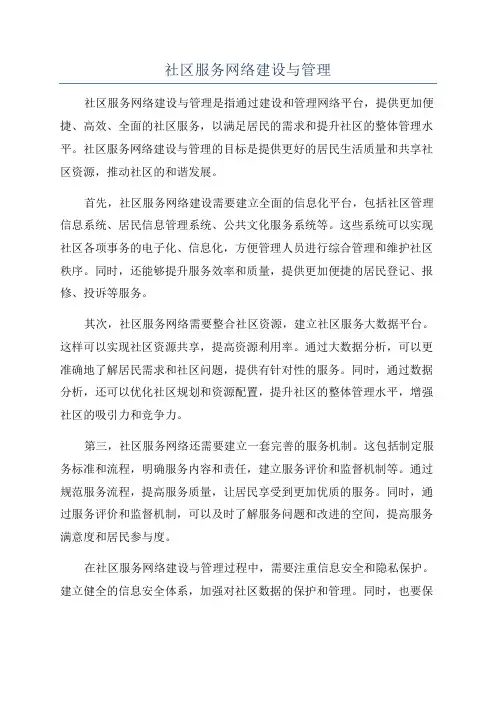 社区服务网络建设与管理

社区服务网络建设与管理是指通过建设和管理网络平台，提供更加便捷、高效、全面的社区服务，以满足居民的需求和提升社区的整体管理水平。社区服务网络建设与管理的目标是提供更好的居民生活质量和共享社区资源，推动社区的和谐发展。

首先，社区服务网络建设需要建立全面的信息化平台，包括社区管理信息系统、居民信息管理系统、公共文化服务系统等。这些系统可以实现社区各项事务的电子化、信息化，方便管理人员进行综合管理和维护社区秩序。同时，还能够提升服务效率和质量，提供更加便捷的居民登记、报修、投诉等服务。

其次，社区服务网络需要整合社区资源，建立社区服务大数据平台。这样可以实现社区资源共享，提高资源利用率。通过大数据分析，可以更准确地了解居民需求和社区问题，提供有针对性的服务。同时，通过数据分析，还可以优化社区规划和资源配置，提升社区的整体管理水平，增强社区的吸引力和竞争力。

第三，社区服务网络还需要建立一套完善的服务机制。这包括制定服务标准和流程，明确服务内容和责任，建立服务评价和监督机制等。通过规范服务流程，提高服务质量，让居民享受到更加优质的服务。同时，通过服务评价和监督机制，可以及时了解服务问题和改进的空间，提高服务满意度和居民参与度。

在社区服务网络建设与管理过程中，需要注重信息安全和隐私保护。建立健全的信息安全体系，加强对社区数据的保护和管理。同时，也要保